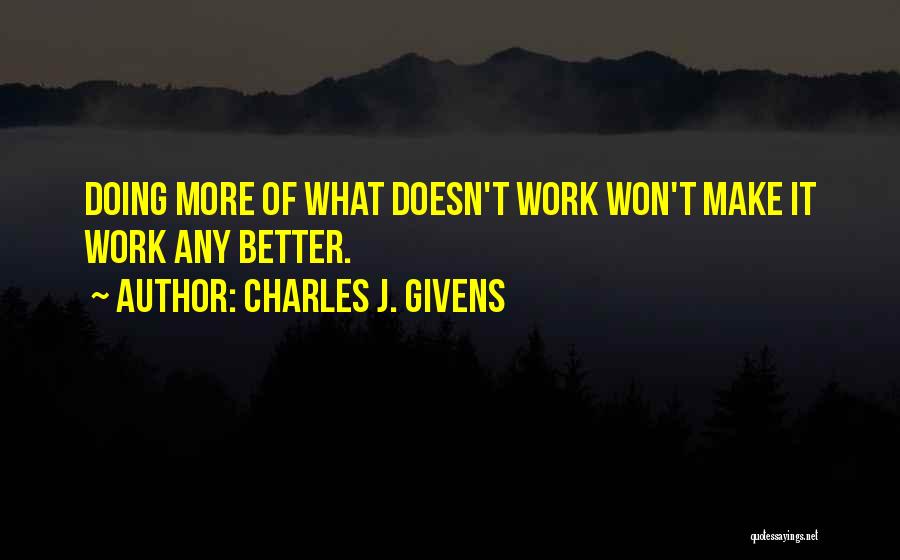 DOING MORE OF WHAT DOESN'T WORK WON'T MAKE IT WORK ANY BETTER.

~ AUTHOR: CHARLES J. GIVENS

quotessayings.net